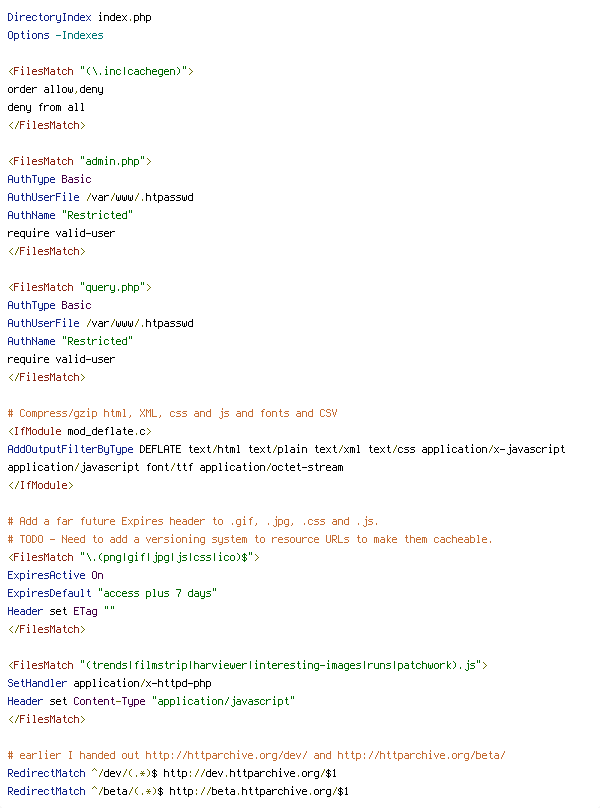 DirectoryIndex index.php
Options -Indexes

<FilesMatch "(\.inc|cachegen)">
order allow,deny
deny from all
</FilesMatch>

<FilesMatch "admin.php">
AuthType Basic
AuthUserFile /var/www/.htpasswd
AuthName "Restricted"
require valid-user
</FilesMatch>

<FilesMatch "query.php">
AuthType Basic
AuthUserFile /var/www/.htpasswd
AuthName "Restricted"
require valid-user
</FilesMatch>

# Compress/gzip html, XML, css and js and fonts and CSV
<IfModule mod_deflate.c>
AddOutputFilterByType DEFLATE text/html text/plain text/xml text/css application/x-javascript application/javascript font/ttf application/octet-stream
</IfModule>

# Add a far future Expires header to .gif, .jpg, .css and .js.
# TODO - Need to add a versioning system to resource URLs to make them cacheable.
<FilesMatch "\.(png|gif|jpg|js|css|ico)$">
ExpiresActive On
ExpiresDefault "access plus 7 days"
Header set ETag ""
</FilesMatch>

<FilesMatch "(trends|filmstrip|harviewer|interesting-images|runs|patchwork).js">
SetHandler application/x-httpd-php
Header set Content-Type "application/javascript"
</FilesMatch>

# earlier I handed out http://httparchive.org/dev/ and http://httparchive.org/beta/
RedirectMatch ^/dev/(.*)$ http://dev.httparchive.org/$1
RedirectMatch ^/beta/(.*)$ http://beta.httparchive.org/$1